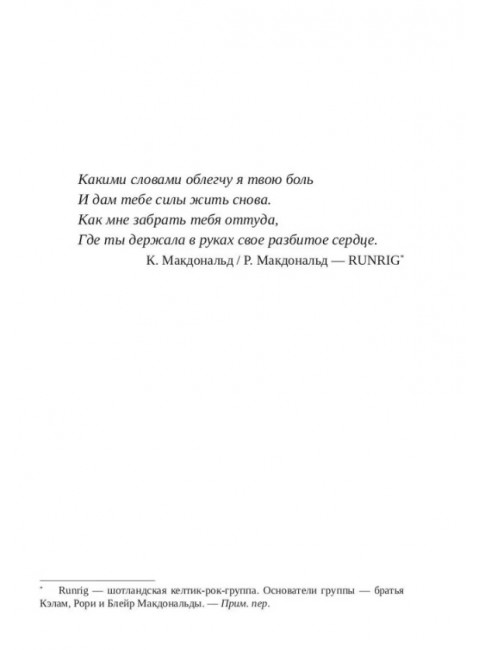 Какими словами облегчу я твою боль
И дам тебе силы жить снова.
Как мне забрать тебя оттуда,
Где ты держала в руках свое разбитое сердце.
К. Макдональд / Р. Макдональд — RUNRIG$^{*}$

$^{*}$ Runrig — шотландская келтик-рок-группа. Основатели группы — братья Кэлам, Рори и Блейр Макдональды. — Прим. пер.